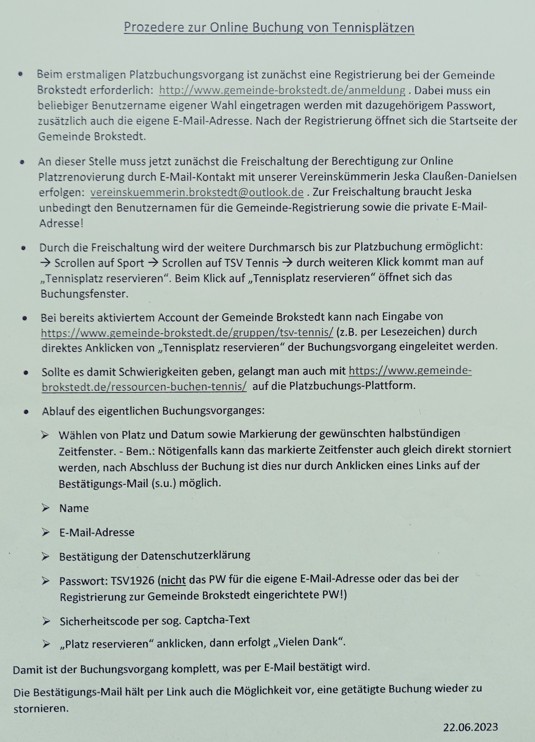 Prozedere zur Online Buchung von Tennisplätzen

• Beim erstmaligen Platzbuchungsvorgang ist zunächst eine Registrierung bei der Gemeinde Brokstedt erforderlich: http://www.gemeinde-brokstedt.de/anmeldung . Dabei muss ein beliebiger Benutzername eigener Wahl eingetragen werden mit dazugehörigem Passwort, zusätzlich auch die eigene E-Mail-Adresse. Nach der Registrierung öffnet sich die Startseite der Gemeinde Brokstedt.

• An dieser Stelle muss jetzt zunächst die Freischaltung der Berechtigung zur Online Platzrenovierung durch E-Mail-Kontakt mit unserer Vereinskümmerin Jeska Claußen-Danielsen erfolgen: vereinskuemmerin.brokstedt@outlook.de . Zur Freischaltung braucht Jeska unbedingt den Benutzernamen für die Gemeinde-Registrierung sowie die private E-Mail-Adresse!

• Durch die Freischaltung wird der weitere Durchmarsch bis zur Platzbuchung ermöglicht: → Scrollen auf Sport → Scrollen auf TSV Tennis → durch weiteren Klick kommt man auf „Tennisplatz reservieren". Beim Klick auf „Tennisplatz reservieren" öffnet sich das Buchungsfenster.

• Bei bereits aktiviertem Account der Gemeinde Brokstedt kann nach Eingabe von https://www.gemeinde-brokstedt.de/gruppen/tsv-tennis/ (z.B. per Lesezeichen) durch direktes Anklicken von „Tennisplatz reservieren" der Buchungsvorgang eingeleitet werden.

• Sollte es damit Schwierigkeiten geben, gelangt man auch mit https://www.gemeinde-brokstedt.de/ressourcen-buchen-tennis/ auf die Platzbuchungs-Plattform.

• Ablauf des eigentlichen Buchungsvorganges:

➢ Wählen von Platz und Datum sowie Markierung der gewünschten halbstündigen Zeitfenster. - Bem.: Nötigenfalls kann das markierte Zeitfenster auch gleich direkt storniert werden, nach Abschluss der Buchung ist dies nur durch Anklicken eines Links auf der Bestätigungs-Mail (s.u.) möglich.

➢ Name

➢ E-Mail-Adresse

➢ Bestätigung der Datenschutzerklärung

➢ Passwort: TSV1926 (nicht das PW für die eigene E-Mail-Adresse oder das bei der Registrierung zur Gemeinde Brokstedt eingerichtete PW!)

➢ Sicherheitscode per sog. Captcha-Text

➢ „Platz reservieren" anklicken, dann erfolgt „Vielen Dank".

Damit ist der Buchungsvorgang komplett, was per E-Mail bestätigt wird.

Die Bestätigungs-Mail hält per Link auch die Möglichkeit vor, eine getätigte Buchung wieder zu stornieren.

22.06.2023